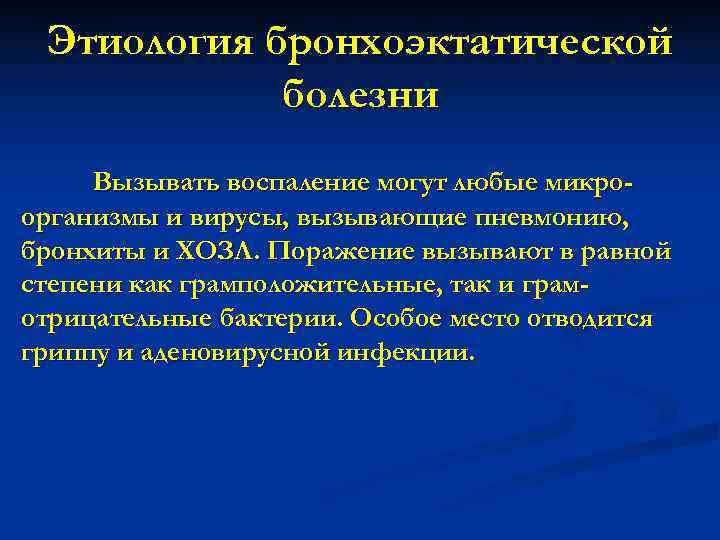 Этиология бронхоэктатической болезни

Вызывать воспаление могут любые микроорганизмы и вирусы, вызывающие пневмонию, бронхиты и ХОЗЛ. Поражение вызывают в равной степени как грамположительные, так и грамотрицательные бактерии. Особое место отводится гриппу и аденовирусной инфекции.